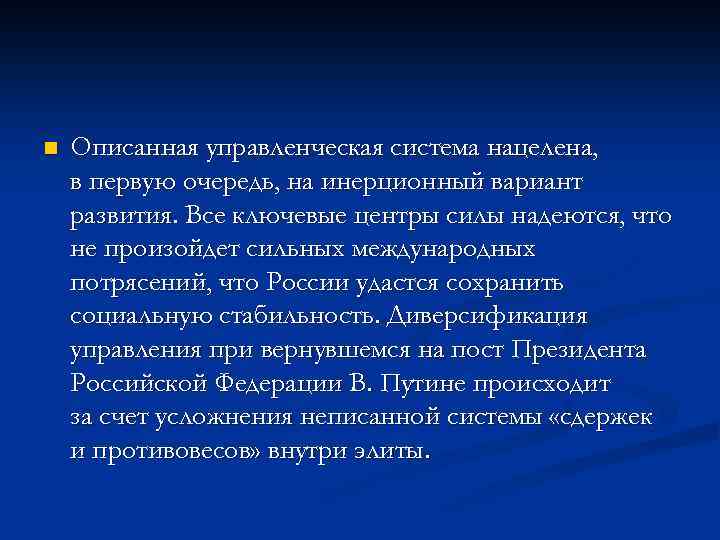 • Описанная управленческая система нацелена, в первую очередь, на инерционный вариант развития. Все ключевые центры силы надеются, что не произойдет сильных международных потрясений, что России удастся сохранить социальную стабильность. Диверсификация управления при вернувшемся на пост Президента Российской Федерации В. Путине происходит за счет усложнения неписанной системы «сдержек и противовесов» внутри элиты.